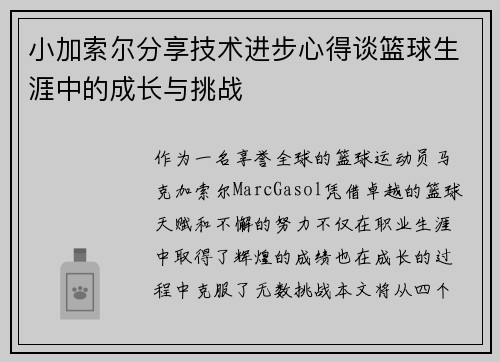 小加索尔分享技术进步心得谈篮球生涯中的成长与挑战

作为一名享誉全球的篮球运动员马克加索尔MarcGasol凭借卓越的篮球天赋和不懈的努力不仅在职业生涯中取得了辉煌的成绩也在成长的过程中克服了无数挑战本文将从四个